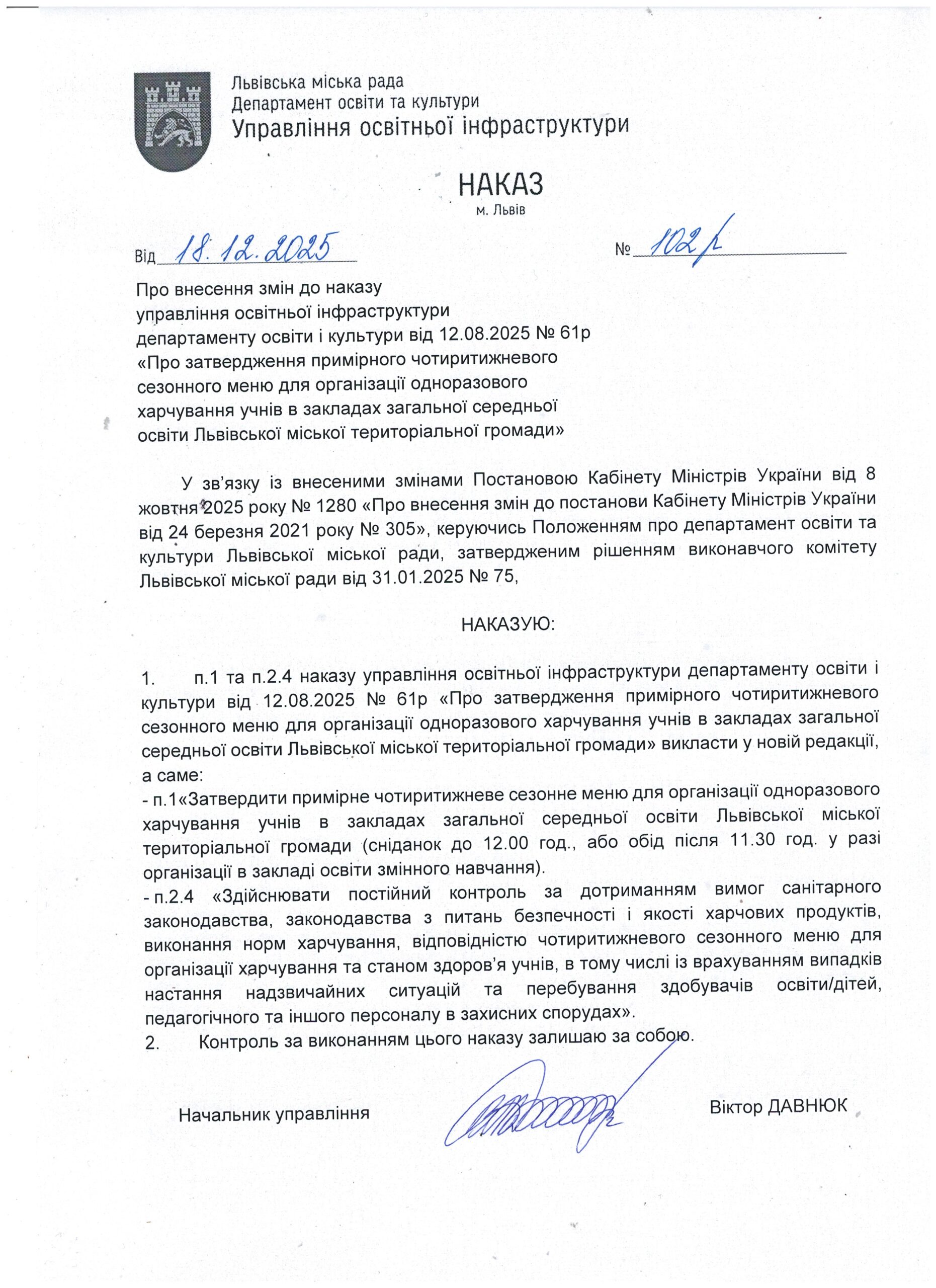 Львівська міська рада
Департамент освіти та культури
Управління освітньої інфраструктури

НАКАЗ
м. Львів

Від 18.12.2025 № 102р

Про внесення змін до наказу управління освітньої інфраструктури департаменту освіти і культури від 12.08.2025 № 61р «Про затвердження примірного чотиритижневого сезонного меню для організації одноразового харчування учнів в закладах загальної середньої освіти Львівської міської територіальної громади»

У зв'язку із внесеними змінами Постановою Кабінету Міністрів України від 8 жовтня 2025 року № 1280 «Про внесення змін до постанови Кабінету Міністрів України від 24 березня 2021 року № 305», керуючись Положенням про департамент освіти та культури Львівської міської ради, затвердженим рішенням виконавчого комітету Львівської міської ради від 31.01.2025 № 75,

НАКАЗУЮ:

1. п.1 та п.2.4 наказу управління освітньої інфраструктури департаменту освіти і культури від 12.08.2025 № 61р «Про затвердження примірного чотиритижневого сезонного меню для організації одноразового харчування учнів в закладах загальної середньої освіти Львівської міської територіальної громади» викласти у новій редакції, а саме:
- п.1«Затвердити примірне чотиритижневе сезонне меню для організації одноразового харчування учнів в закладах загальної середньої освіти Львівської міської територіальної громади (сніданок до 12.00 год., або обід після 11.30 год. у разі організації в закладі освіти змінного навчання).
- п.2.4 «Здійснювати постійний контроль за дотриманням вимог санітарного законодавства, законодавства з питань безпечності і якості харчових продуктів, виконання норм харчування, відповідністю чотиритижневого сезонного меню для організації харчування та станом здоров'я учнів, в тому числі із врахуванням випадків настання надзвичайних ситуацій та перебування здобувачів освіти/дітей, педагогічного та іншого персоналу в захисних спорудах».
2. Контроль за виконанням цього наказу залишаю за собою.

Начальник управління Віктор ДАВНЮК